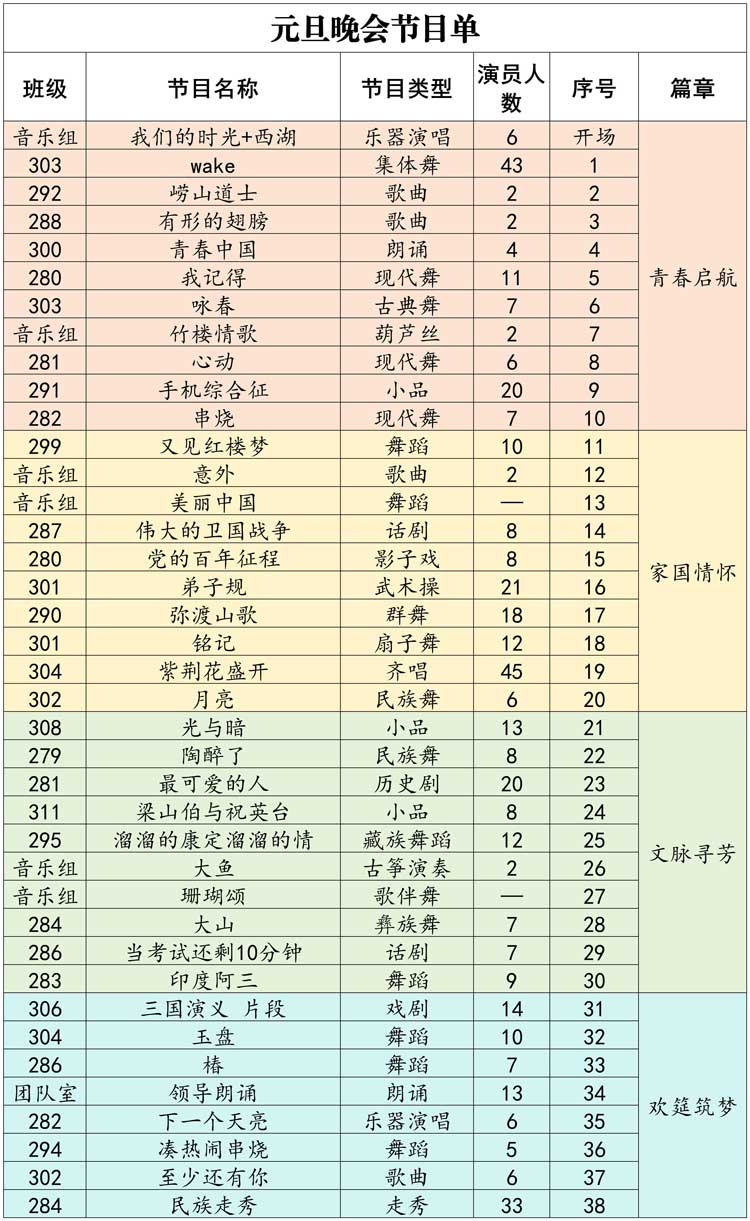 元旦晚会节目单

| 班级 | 节目名称 | 节目类型 | 演员人数 | 序号 | 篇章 |
|---|---|---|---|---|---|
| 音乐组 | 我们的时光+西湖 | 乐器演唱 | 6 | 开场 | 青春启航 |
| 303 | wake | 集体舞 | 43 | 1 | |
| 292 | 崂山道士 | 歌曲 | 2 | 2 | |
| 288 | 有形的翅膀 | 歌曲 | 2 | 3 | |
| 300 | 青春中国 | 朗诵 | 4 | 4 | |
| 280 | 我记得 | 现代舞 | 11 | 5 | |
| 303 | 咏春 | 古典舞 | 7 | 6 | |
| 音乐组 | 竹楼情歌 | 葫芦丝 | 2 | 7 | |
| 281 | 心动 | 现代舞 | 6 | 8 | |
| 291 | 手机综合征 | 小品 | 20 | 9 | |
| 282 | 串烧 | 现代舞 | 7 | 10 | |
| 299 | 又见红楼梦 | 舞蹈 | 10 | 11 | 家国情怀 |
| 音乐组 | 意外 | 歌曲 | 2 | 12 | |
| 音乐组 | 美丽中国 | 舞蹈 | — | 13 | |
| 287 | 伟大的卫国战争 | 话剧 | 8 | 14 | |
| 280 | 党的百年征程 | 影子戏 | 8 | 15 | |
| 301 | 弟子规 | 武术操 | 21 | 16 | |
| 290 | 弥渡山歌 | 群舞 | 18 | 17 | |
| 301 | 铭记 | 扇子舞 | 12 | 18 | |
| 304 | 紫荆花盛开 | 齐唱 | 45 | 19 | |
| 302 | 月亮 | 民族舞 | 6 | 20 | |
| 308 | 光与暗 | 小品 | 13 | 21 | 文脉寻芳 |
| 279 | 陶醉了 | 民族舞 | 8 | 22 | |
| 281 | 最可爱的人 | 历史剧 | 20 | 23 | |
| 311 | 梁山伯与祝英台 | 小品 | 8 | 24 | |
| 295 | 溜溜的康定溜溜的情 | 藏族舞蹈 | 12 | 25 | |
| 音乐组 | 大鱼 | 古筝演奏 | 2 | 26 | |
| 音乐组 | 珊瑚颂 | 歌伴舞 | — | 27 | |
| 284 | 大山 | 彝族舞 | 7 | 28 | |
| 286 | 当考试还剩10分钟 | 话剧 | 7 | 29 | |
| 283 | 印度阿三 | 舞蹈 | 9 | 30 | |
| 306 | 三国演义 片段 | 戏剧 | 14 | 31 | 欢筵筑梦 |
| 304 | 玉盘 | 舞蹈 | 10 | 32 | |
| 286 | 椿 | 舞蹈 | 7 | 33 | |
| 团队室 | 领导朗诵 | 朗诵 | 13 | 34 | |
| 282 | 下一个天亮 | 乐器演唱 | 6 | 35 | |
| 294 | 凑热闹串烧 | 舞蹈 | 5 | 36 | |
| 302 | 至少还有你 | 歌曲 | 6 | 37 | |
| 284 | 民族走秀 | 走秀 | 33 | 38 | |